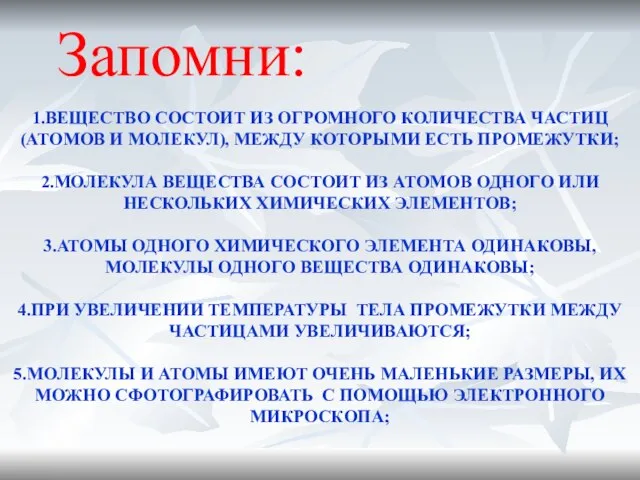 Запомни:

1.ВЕЩЕСТВО СОСТОИТ ИЗ ОГРОМНОГО КОЛИЧЕСТВА ЧАСТИЦ (АТОМОВ И МОЛЕКУЛ), МЕЖДУ КОТОРЫМИ ЕСТЬ ПРОМЕЖУТКИ;

2.МОЛЕКУЛА ВЕЩЕСТВА СОСТОИТ ИЗ АТОМОВ ОДНОГО ИЛИ НЕСКОЛЬКИХ ХИМИЧЕСКИХ ЭЛЕМЕНТОВ;

3.АТОМЫ ОДНОГО ХИМИЧЕСКОГО ЭЛЕМЕНТА ОДИНАКОВЫ, МОЛЕКУЛЫ ОДНОГО ВЕЩЕСТВА ОДИНАКОВЫ;

4.ПРИ УВЕЛИЧЕНИИ ТЕМПЕРАТУРЫ ТЕЛА ПРОМЕЖУТКИ МЕЖДУ ЧАСТИЦАМИ УВЕЛИЧИВАЮТСЯ;

5.МОЛЕКУЛЫ И АТОМЫ ИМЕЮТ ОЧЕНЬ МАЛЕНЬКИЕ РАЗМЕРЫ, ИХ МОЖНО СФОТОГРАФИРОВАТЬ С ПОМОЩЬЮ ЭЛЕКТРОННОГО МИКРОСКОПА;